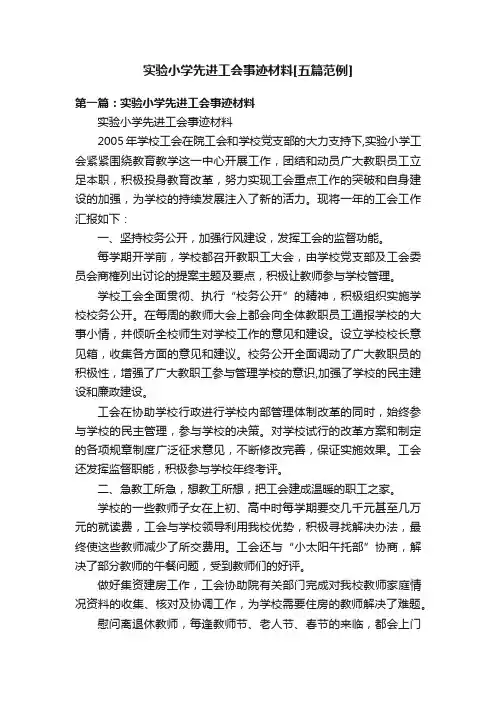 实验小学先进工会事迹材料[五篇范例]

第一篇：实验小学先进工会事迹材料

实验小学先进工会事迹材料

2005年学校工会在院工会和学校党支部的大力支持下,实验小学工会紧紧围绕教育教学这一中心开展工作，团结和动员广大教职员工立足本职，积极投身教育改革，努力实现工会重点工作的突破和自身建设的加强，为学校的持续发展注入了新的活力。现将一年的工会工作汇报如下：

一、坚持校务公开，加强行风建设，发挥工会的监督功能。

每学期开学前，学校都召开教职工大会，由学校党支部及工会委员会商榷列出讨论的提案主题及要点，积极让教师参与学校管理。

学校工会全面贯彻、执行“校务公开”的精神，积极组织实施学校校务公开。在每周的教师大会上都会向全体教职员工通报学校的大事小情，并倾听全校师生对学校工作的意见和建设。设立学校校长意见箱，收集各方面的意见和建议。校务公开全面调动了广大教职员的积极性，增强了广大教职工参与管理学校的意识,加强了学校的民主建设和廉政建设。

工会在协助学校行政进行学校内部管理体制改革的同时，始终参与学校的民主管理，参与学校的决策。对学校试行的改革方案和制定的各项规章制度广泛征求意见，不断修改完善，保证实施效果。工会还发挥监督职能，积极参与学校年终考评。

二、急教工所急，想教工所想，把工会建成温暖的职工之家。

学校的一些教师子女在上初、高中时每学期要交几千元甚至几万元的就读费，工会与学校领导利用我校优势，积极寻找解决办法，最终使这些教师减少了所交费用。工会还与“小太阳午托部”协商，解决了部分教师的午餐问题，受到教师们的好评。

做好集资建房工作，工会协助院有关部门完成对我校教师家庭情况资料的收集、核对及协调工作，为学校需要住房的教师解决了难题。

慰问离退休教师，每逢教师节、老人节、春节的来临，都会上门